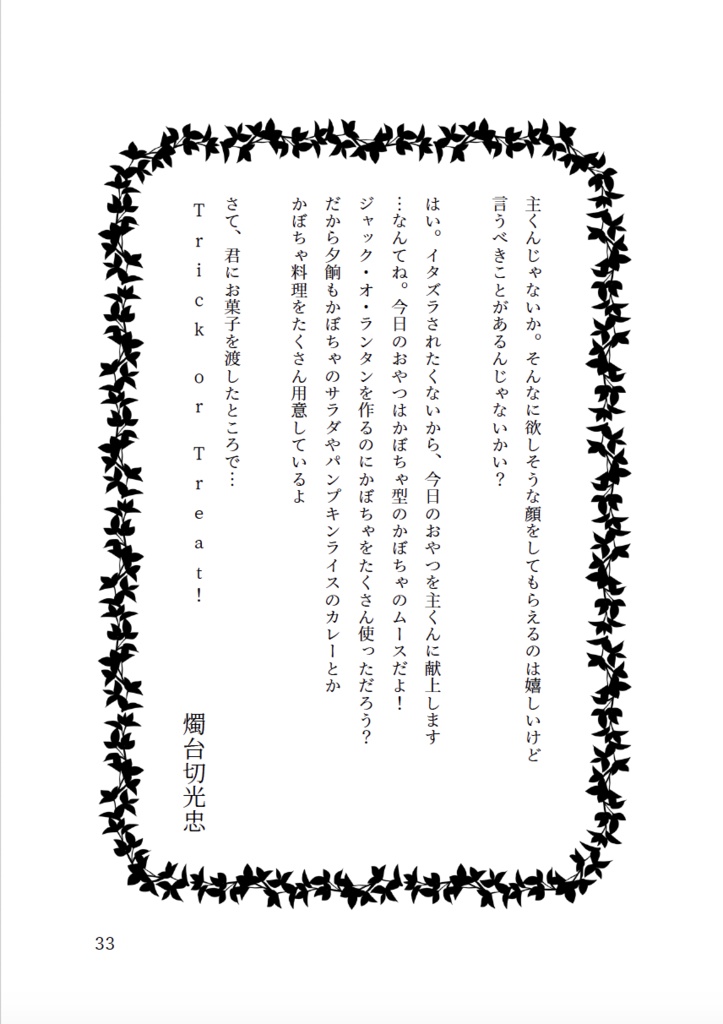 主くんじゃないか。そんなに欲しそうな顔をしてもらえるのは嬉しいけど
言うべきことがあるんじゃないかい？

はい。イタズラされたくないから、今日のおやつを主くんに献上します
…なんてね。今日のおやつはかぼちゃ型のかぼちゃのムースだよ！
ジャック・オ・ランタンを作るのにかぼちゃをたくさん使っただろう？
だから夕餉もかぼちゃのサラダやパンプキンライスのカレーとか
かぼちゃ料理をたくさん用意しているよ

さて、君にお菓子を渡したところで…
Trick or Treat!

燭台切光忠

33